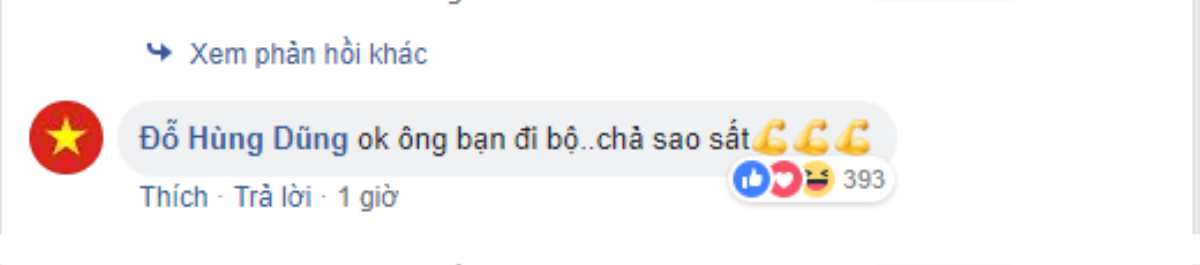 Xem phản hồi khác

Đỗ Hùng Dũng ok ông bạn đi bộ..chả sao sất💪💪💪

Thích · Trả lời · 1 giờ

393